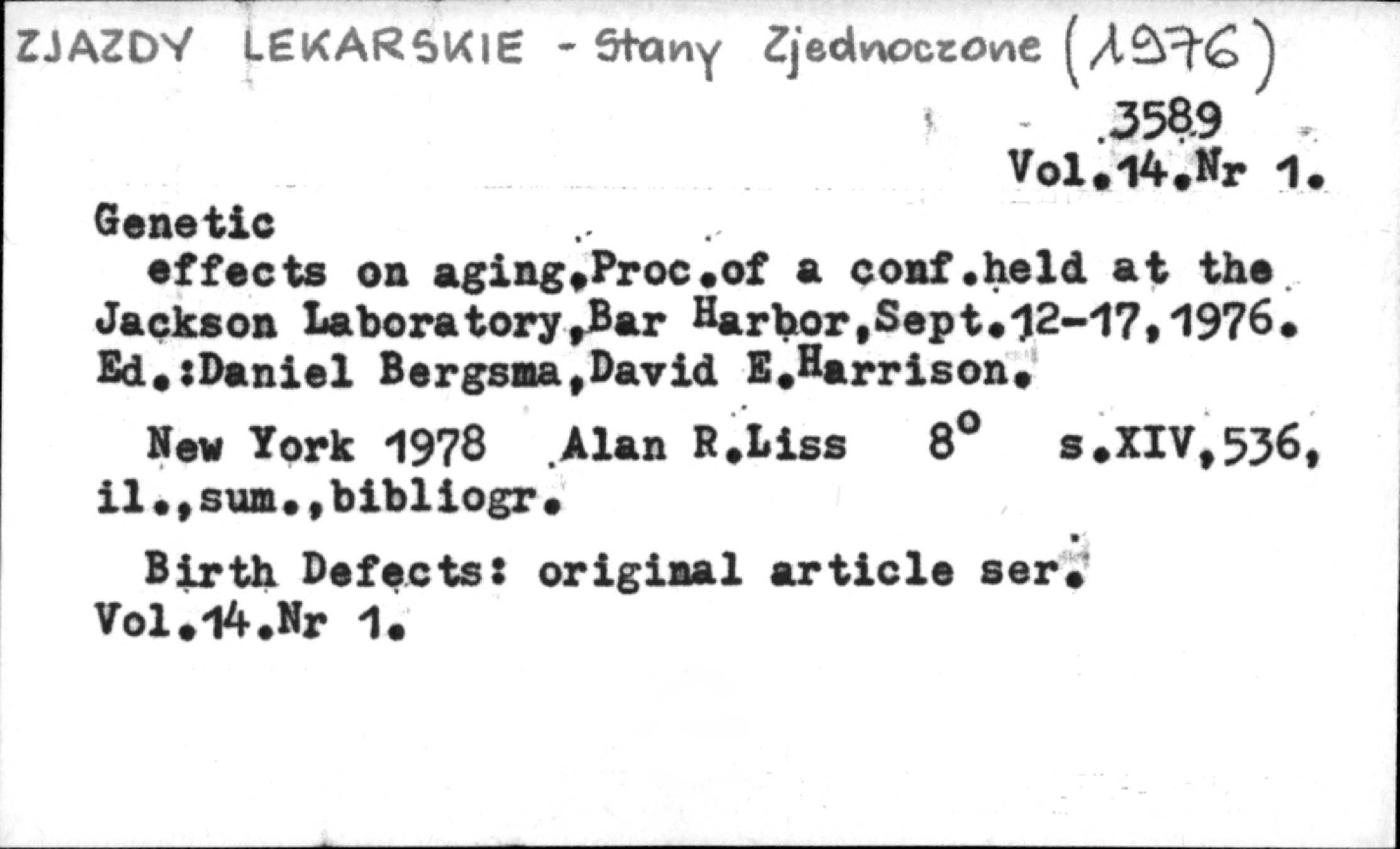 ZJAZDY LEKARSKIE - Stany Zjednoczone (1976)

.3589
Vol.14.Nr 1.

Genetic
effects on aging.Proc.of a conf.held at the Jackson Laboratory,Bar Harbor,Sept.12-17,1976. Ed.:Daniel Bergsma,David E.Harrison.

New York 1978 Alan R.Liss 8° s.XIV,536, il.,sum.,bibliogr.

Birth Defects: original article ser. Vol.14.Nr 1.